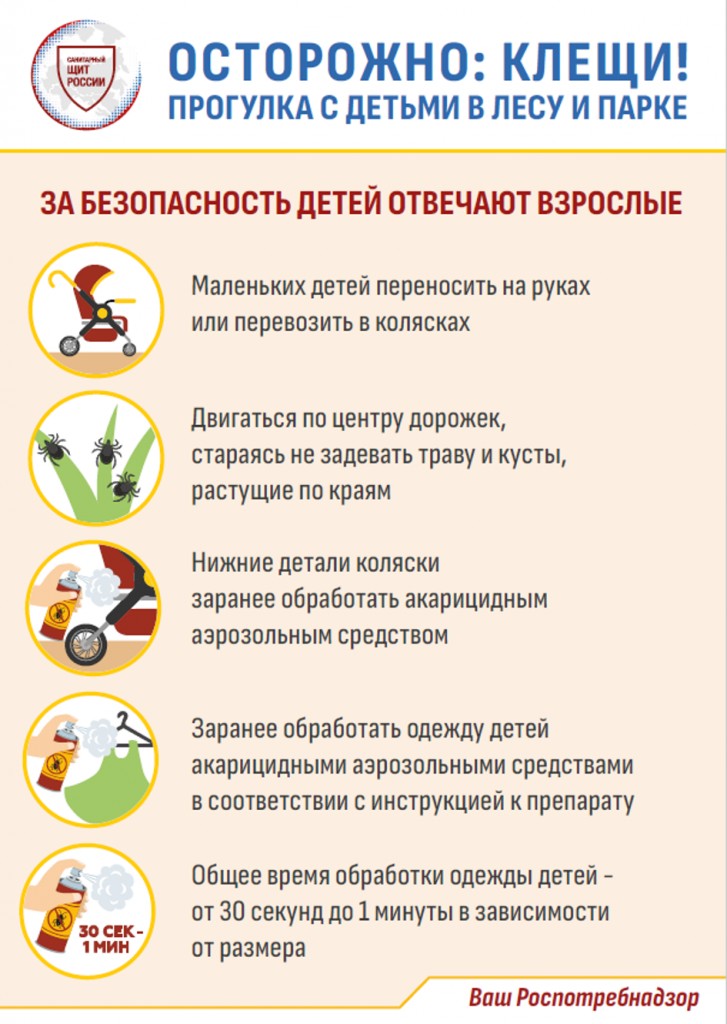 САНИТАРНЫЙ ЩИТ РОССИИ

ОСТОРОЖНО: КЛЕЩИ!
ПРОГУЛКА С ДЕТЬМИ В ЛЕСУ И ПАРКЕ

ЗА БЕЗОПАСНОСТЬ ДЕТЕЙ ОТВЕЧАЮТ ВЗРОСЛЫЕ

Маленьких детей переносить на руках или перевозить в колясках

Двигаться по центру дорожек, стараясь не задевать траву и кусты, растущие по краям

Нижние детали коляски заранее обработать акарицидным аэрозольным средством

Заранее обработать одежду детей акарицидными аэрозольными средствами в соответствии с инструкцией к препарату

30 СЕК - 1 МИН

Общее время обработки одежды детей - от 30 секунд до 1 минуты в зависимости от размера

Ваш Роспотребнадзор